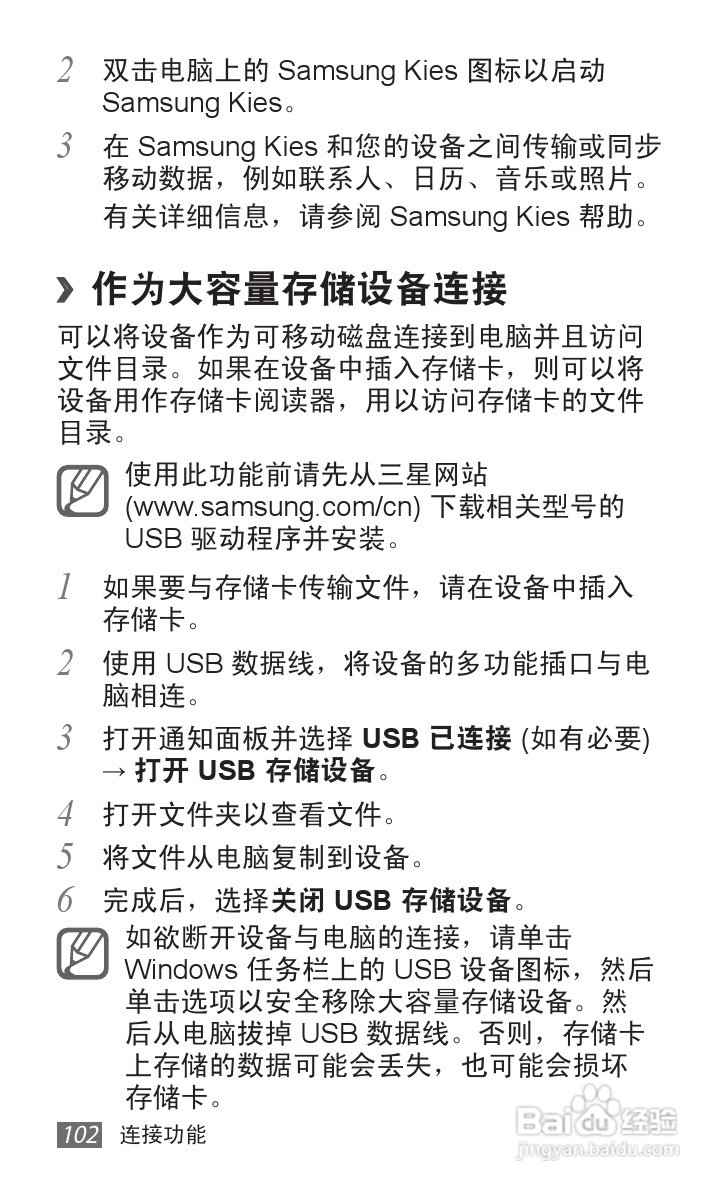 2 双击电脑上的Samsung Kies图标以启动Samsung Kies。

3 在Samsung Kies和您的设备之间传输或同步移动数据，例如联系人、日历、音乐或照片。

有关详细信息，请参阅Samsung Kies帮助。

› 作为大容量存储设备连接

可以将设备作为可移动磁盘连接到电脑并且访问文件目录。如果在设备中插入存储卡，则可以将设备用作存储卡阅读器，用以访问存储卡的文件目录。

使用此功能前请先从三星网站(www.samsung.com/cn)下载相关型号的USB驱动程序并安装。

1 如果要与存储卡传输文件，请在设备中插入存储卡。

2 使用USB数据线，将设备的多功能插口与电脑相连。

3 打开通知面板并选择USB已连接(如有必要) → 打开USB存储设备。

4 打开文件夹以查看文件。

5 将文件从电脑复制到设备。

6 完成后，选择关闭USB存储设备。

如欲断开设备与电脑的连接，请单击Windows任务栏上的USB设备图标，然后单击选项以安全移除大容量存储设备。然后从电脑拔掉USB数据线。否则，存储卡上存储的数据可能会丢失，也可能会损坏存储卡。

102 连接功能

Baidu经验
jingyan.baidu.com